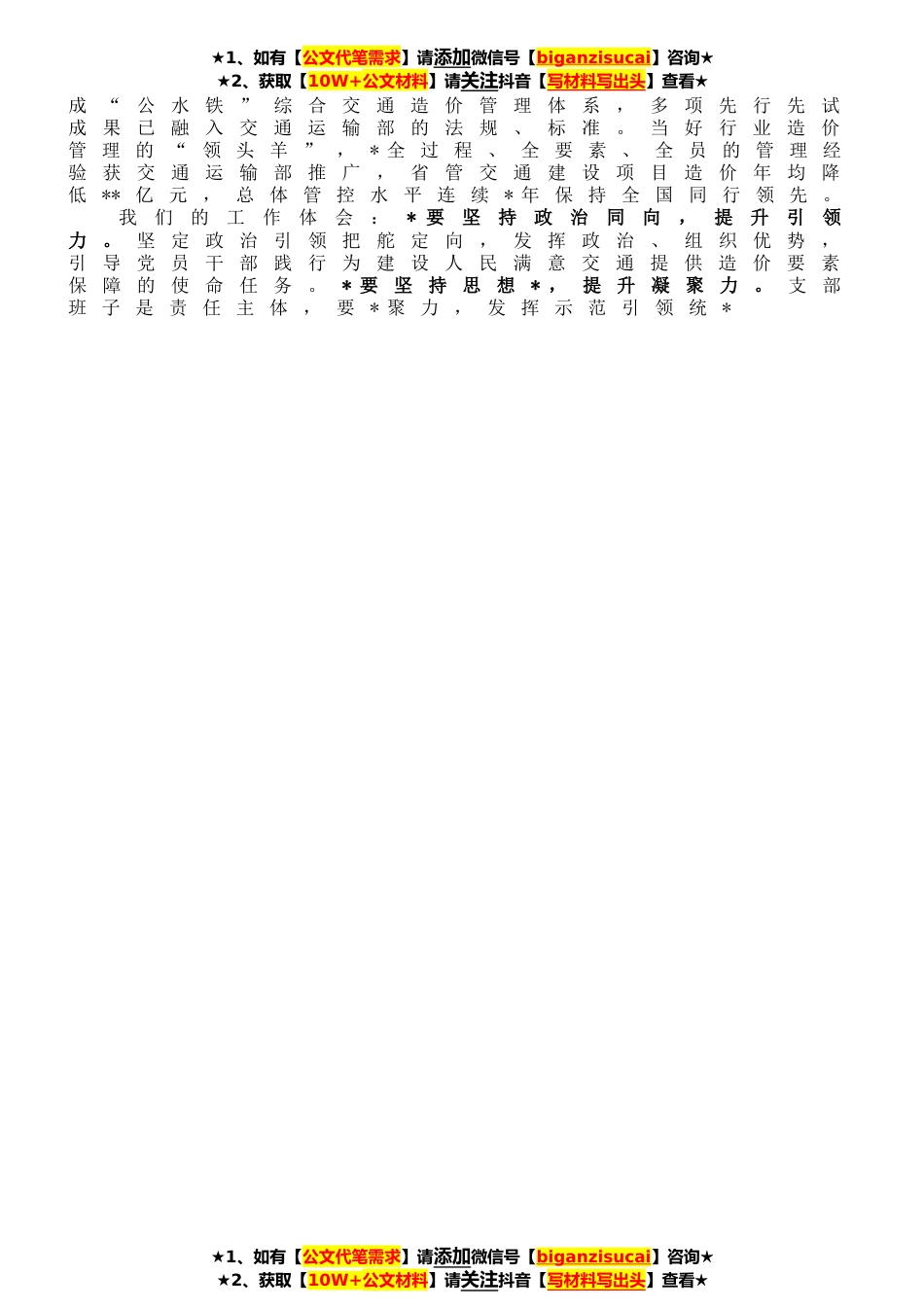 ★1、如有【公文代笔需求】请添加微信号【biganzisucai】咨询★
★2、获取【10W+公文材料】请关注抖音【写材料写出头】查看★

成“公水铁”综合交通造价管理体系，多项先行先试成果已融入交通运输部的法规、标准。当好行业造价管理的“领头羊”，*全过程、全要素、全员的管理经验获交通运输部推广，省管交通建设项目造价年均降低**亿元，总体管控水平连续*年保持全国同行领先。

我们的工作体会：*要坚持政治同向，提升引领力。坚定政治引领把舵定向，发挥政治、组织优势，引导党员干部践行为建设人民满意交通提供造价要素保障的使命任务。*要坚持思想*，提升凝聚力。支部班子是责任主体，要*聚力，发挥示范引领统*

★1、如有【公文代笔需求】请添加微信号【biganzisucai】咨询★
★2、获取【10W+公文材料】请关注抖音【写材料写出头】查看★